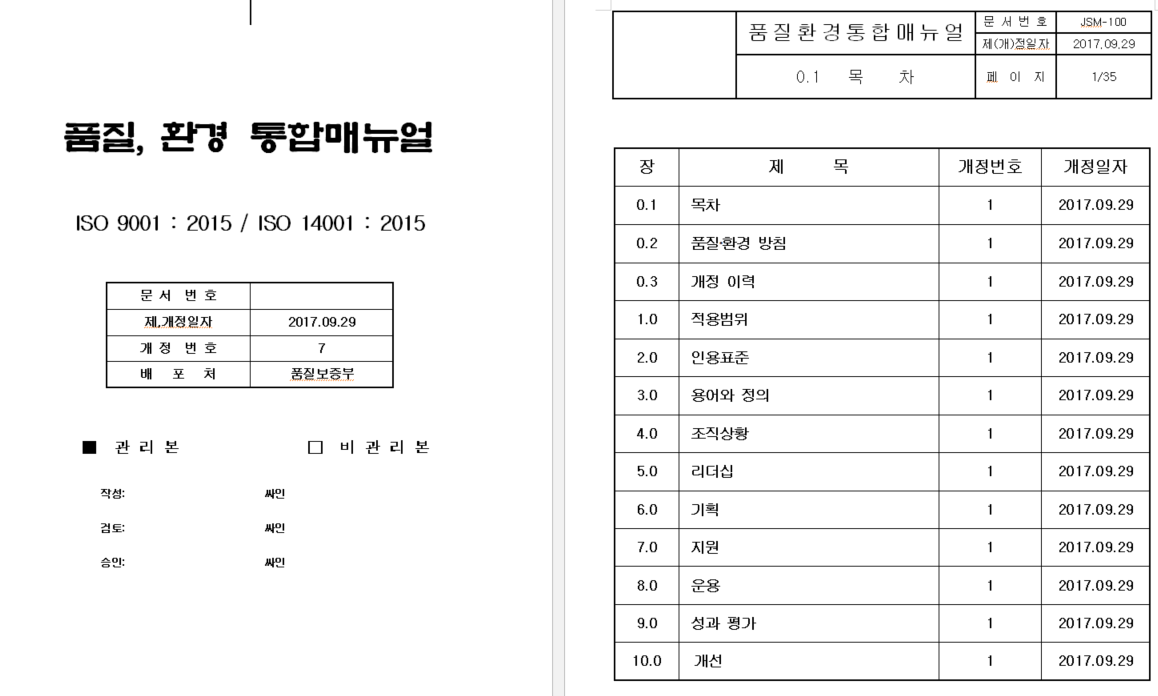 품질, 환경 통합매뉴얼

ISO 9001 : 2015 / ISO 14001 : 2015

| 문 서 번 호 | |
|---|---|
| 제,개정일자 | 2017.09.29 |
| 개 정 번 호 | 7 |
| 배 포 처 | 품질보증부 |

■ 관 리 본　　□ 비 관 리 본

작성: 싸인

검토: 싸인

승인: 싸인

| | 품질환경통합매뉴얼 | 문 서 번 호 | JSM-100 |
|---|---|---|---|
| | | 제(개)정일자 | 2017.09.29 |
| | 0.1 목 차 | 페 이 지 | 1/35 |

| 장 | 제 목 | 개정번호 | 개정일자 |
|---|---|---|---|
| 0.1 | 목차 | 1 | 2017.09.29 |
| 0.2 | 품질·환경 방침 | 1 | 2017.09.29 |
| 0.3 | 개정 이력 | 1 | 2017.09.29 |
| 1.0 | 적용범위 | 1 | 2017.09.29 |
| 2.0 | 인용표준 | 1 | 2017.09.29 |
| 3.0 | 용어와 정의 | 1 | 2017.09.29 |
| 4.0 | 조직상황 | 1 | 2017.09.29 |
| 5.0 | 리더십 | 1 | 2017.09.29 |
| 6.0 | 기획 | 1 | 2017.09.29 |
| 7.0 | 지원 | 1 | 2017.09.29 |
| 8.0 | 운용 | 1 | 2017.09.29 |
| 9.0 | 성과 평가 | 1 | 2017.09.29 |
| 10.0 | 개선 | 1 | 2017.09.29 |